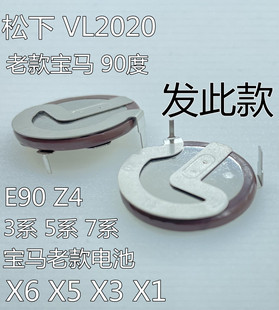 松下 VL2020

老款宝马 90度

发此款

E90 Z4

3系 5系 7系

宝马老款电池

X6 X5 X3 X1